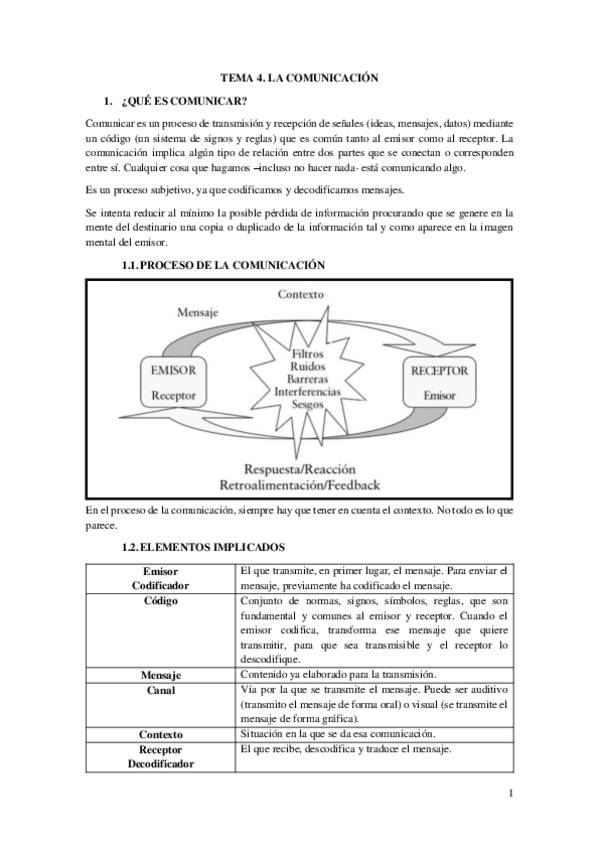 TEMA 4. LA COMUNICACIÓN

1. ¿QUÉ ES COMUNICAR?

Comunicar es un proceso de transmisión y recepción de señales (ideas, mensajes, datos) mediante un código (un sistema de signos y reglas) que es común tanto al emisor como al receptor. La comunicación implica algún tipo de relación entre dos partes que se conectan o corresponden entre sí. Cualquier cosa que hagamos –incluso no hacer nada- está comunicando algo.

Es un proceso subjetivo, ya que codificamos y decodificamos mensajes.

Se intenta reducir al mínimo la posible pérdida de información procurando que se genere en la mente del destinario una copia o duplicado de la información tal y como aparece en la imagen mental del emisor.

1.1. PROCESO DE LA COMUNICACIÓN

Contexto

Mensaje

EMISOR
Receptor

Filtros
Ruidos
Barreras
Interferencias
Sesgos

RECEPTOR
Emisor

Respuesta/Reacción
Retroalimentación/Feedback

En el proceso de la comunicación, siempre hay que tener en cuenta el contexto. No todo es lo que parece.

1.2. ELEMENTOS IMPLICADOS

| Emisor Codificador | El que transmite, en primer lugar, el mensaje. Para enviar el mensaje, previamente ha codificado el mensaje. |
|---|---|
| Código | Conjunto de normas, signos, símbolos, reglas, que son fundamental y comunes al emisor y receptor. Cuando el emisor codifica, transforma ese mensaje que quiere transmitir, para que sea transmisible y el receptor lo descodifique. |
| Mensaje | Contenido ya elaborado para la transmisión. |
| Canal | Vía por la que se transmite el mensaje. Puede ser auditivo (transmito el mensaje de forma oral) o visual (se transmite el mensaje de forma gráfica). |
| Contexto | Situación en la que se da esa comunicación. |
| Receptor Decodificador | El que recibe, descodifica y traduce el mensaje. |

1